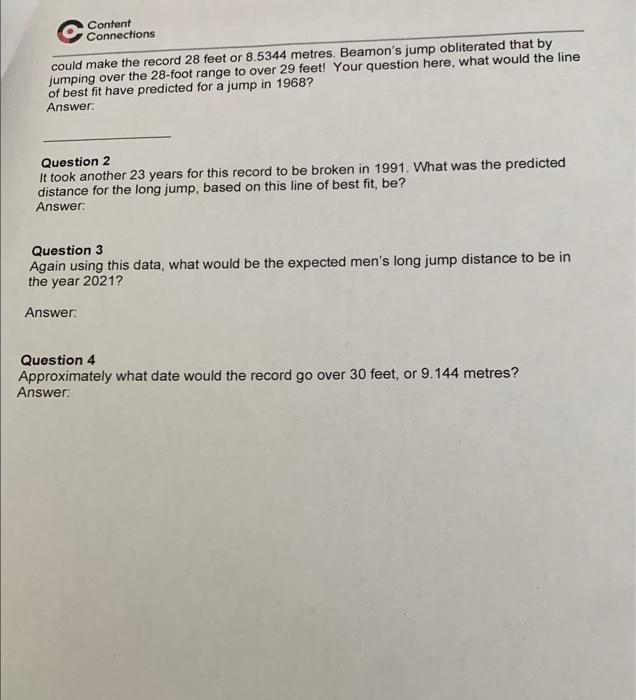 Content Connections

could make the record 28 feet or 8.5344 metres. Beamon's jump obliterated that by jumping over the 28-foot range to over 29 feet! Your question here, what would the line of best fit have predicted for a jump in 1968?
Answer:

Question 2
It took another 23 years for this record to be broken in 1991. What was the predicted distance for the long jump, based on this line of best fit, be?
Answer:

Question 3
Again using this data, what would be the expected men's long jump distance to be in the year 2021?

Answer:

Question 4
Approximately what date would the record go over 30 feet, or 9.144 metres?
Answer: